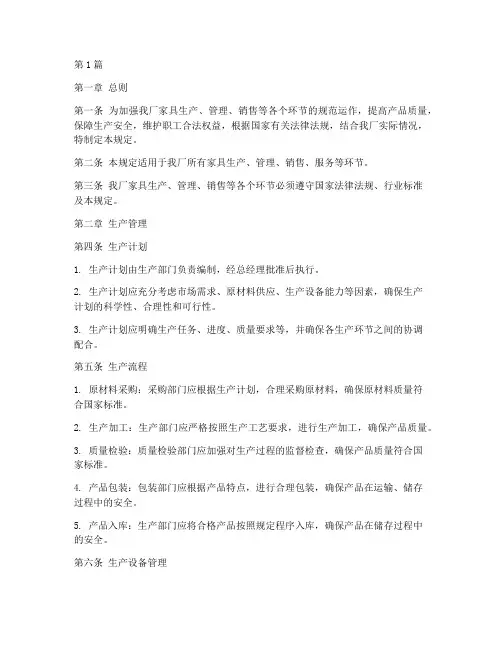 第1篇

第一章 总则

第一条 为加强我厂家具生产、管理、销售等各个环节的规范运作，提高产品质量，保障生产安全，维护职工合法权益，根据国家有关法律法规，结合我厂实际情况，特制定本规定。

第二条 本规定适用于我厂所有家具生产、管理、销售、服务等环节。

第三条 我厂家具生产、管理、销售等各个环节必须遵守国家法律法规、行业标准及本规定。

第二章 生产管理

第四条 生产计划

1. 生产计划由生产部门负责编制，经总经理批准后执行。

2. 生产计划应充分考虑市场需求、原材料供应、生产设备能力等因素，确保生产计划的科学性、合理性和可行性。

3. 生产计划应明确生产任务、进度、质量要求等，并确保各生产环节之间的协调配合。

第五条 生产流程

1. 原材料采购：采购部门应根据生产计划，合理采购原材料，确保原材料质量符合国家标准。

2. 生产加工：生产部门应严格按照生产工艺要求，进行生产加工，确保产品质量。

3. 质量检验：质量检验部门应加强对生产过程的监督检查，确保产品质量符合国家标准。

4. 产品包装：包装部门应根据产品特点，进行合理包装，确保产品在运输、储存过程中的安全。

5. 产品入库：生产部门应将合格产品按照规定程序入库，确保产品在储存过程中的安全。

第六条 生产设备管理